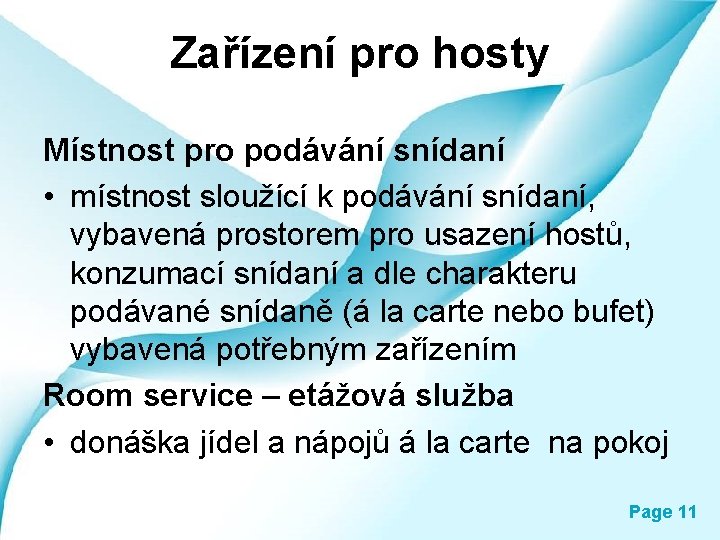 Zařízení pro hosty

Místnost pro podávání snídaní

• místnost sloužící k podávání snídaní, vybavená prostorem pro usazení hostů, konzumací snídaní a dle charakteru podávané snídaně (á la carte nebo bufet) vybavená potřebným zařízením

Room service – etážová služba

• donáška jídel a nápojů á la carte na pokoj

Page 11